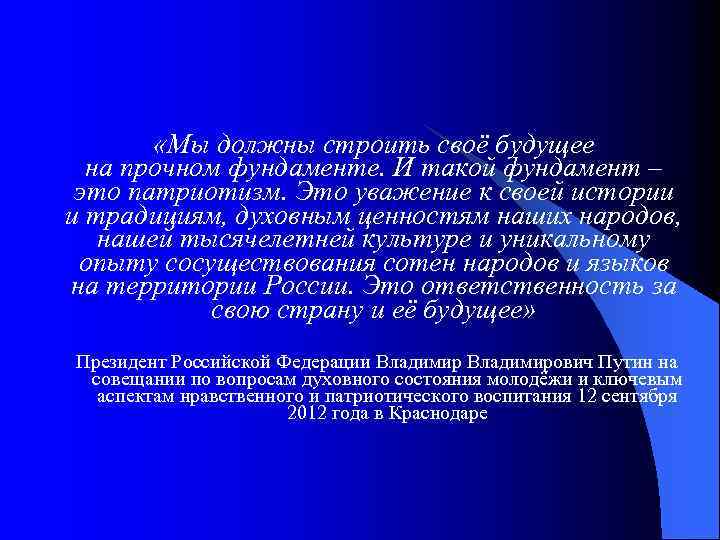 «Мы должны строить своё будущее на прочном фундаменте. И такой фундамент – это патриотизм. Это уважение к своей истории и традициям, духовным ценностям наших народов, нашей тысячелетней культуре и уникальному опыту сосуществования сотен народов и языков на территории России. Это ответственность за свою страну и её будущее»

Президент Российской Федерации Владимир Владимирович Путин на совещании по вопросам духовного состояния молодёжи и ключевым аспектам нравственного и патриотического воспитания 12 сентября 2012 года в Краснодаре